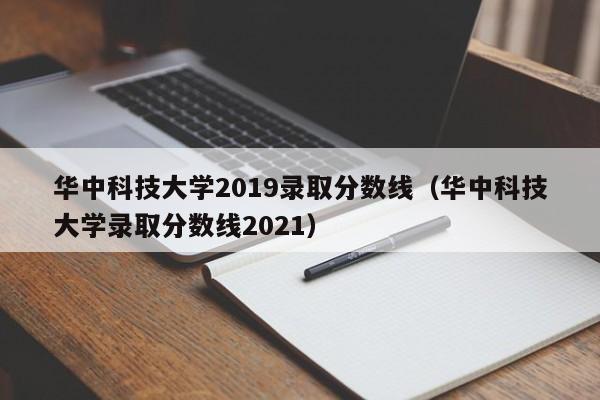 华中科技大学2019录取分数线（华中科技大学录取分数线2021）